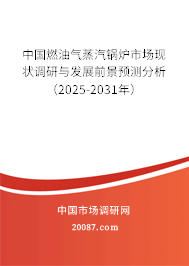 中国燃油气蒸汽锅炉市场现状调研与发展前景预测分析（2025-2031年）

中国市场调研网

20087.com